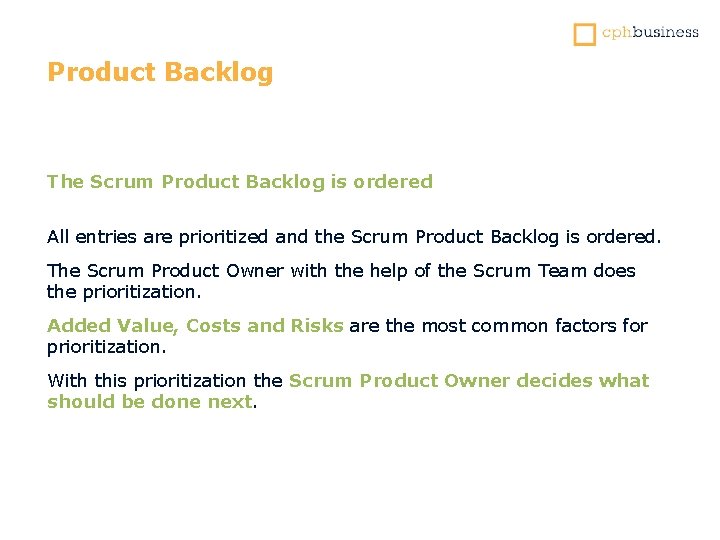 cphbusiness

Product Backlog

The Scrum Product Backlog is ordered

All entries are prioritized and the Scrum Product Backlog is ordered.

The Scrum Product Owner with the help of the Scrum Team does the prioritization.

Added Value, Costs and Risks are the most common factors for prioritization.

With this prioritization the Scrum Product Owner decides what should be done next.